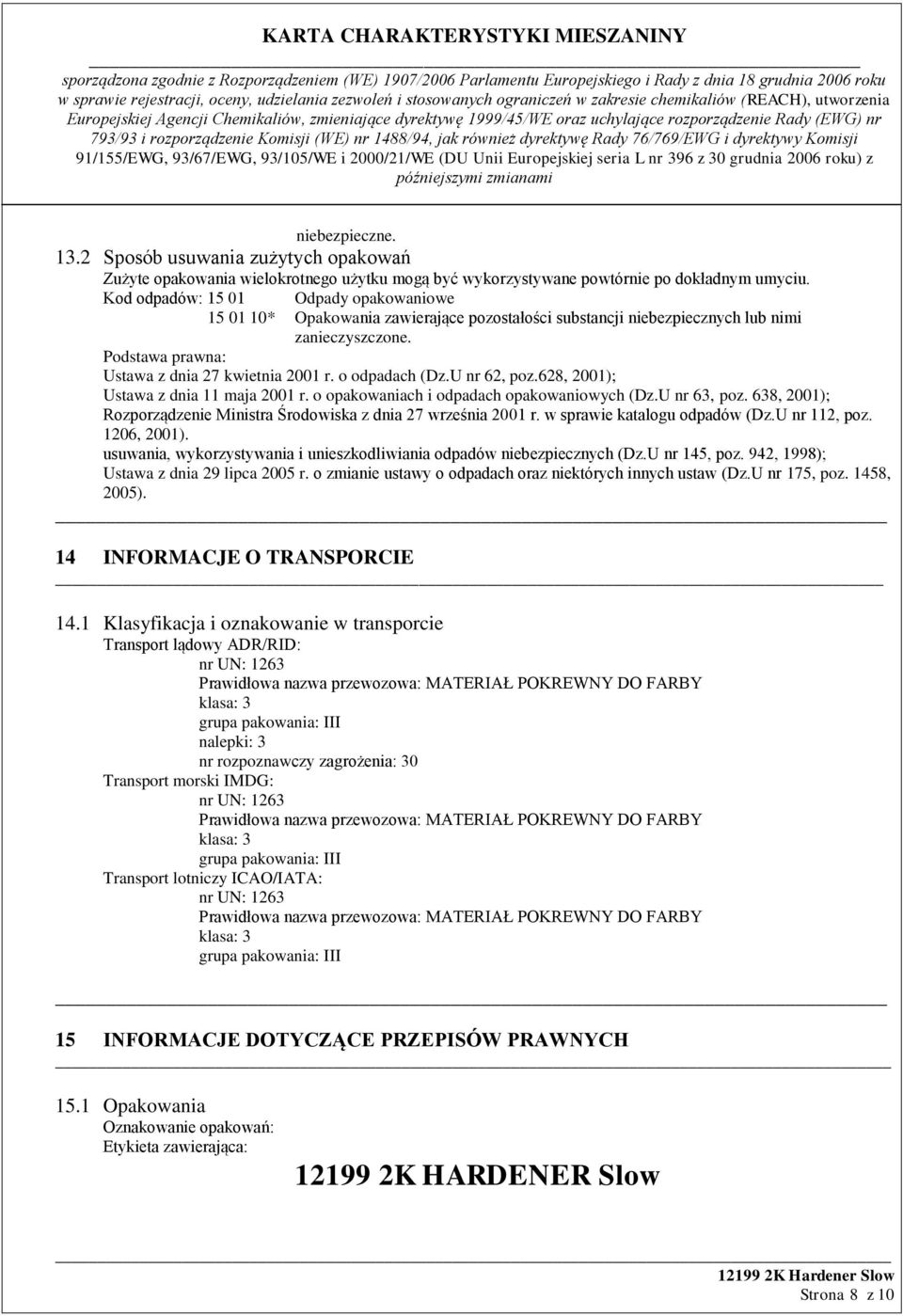 KARTA CHARAKTERYSTYKI MIESZANINY

sporządzona zgodnie z Rozporządzeniem (WE) 1907/2006 Parlamentu Europejskiego i Rady z dnia 18 grudnia 2006 roku w sprawie rejestracji, oceny, udzielania zezwoleń i stosowanych ograniczeń w zakresie chemikaliów (REACH), utworzenia Europejskiej Agencji Chemikaliów, zmieniające dyrektywę 1999/45/WE oraz uchylające rozporządzenie Rady (EWG) nr 793/93 i rozporządzenie Komisji (WE) nr 1488/94, jak również dyrektywę Rady 76/769/EWG i dyrektywy Komisji 91/155/EWG, 93/67/EWG, 93/105/WE i 2000/21/WE (DU Unii Europejskiej seria L nr 396 z 30 grudnia 2006 roku) z późniejszymi zmianami

niebezpieczne.

13.2 Sposób usuwania zużytych opakowań
Zużyte opakowania wielokrotnego użytku mogą być wykorzystywane powtórnie po dokładnym umyciu.
Kod odpadów: 15 01 Odpady opakowaniowe
15 01 10* Opakowania zawierające pozostałości substancji niebezpiecznych lub nimi zanieczyszczone.
Podstawa prawna:
Ustawa z dnia 27 kwietnia 2001 r. o odpadach (Dz.U nr 62, poz.628, 2001);
Ustawa z dnia 11 maja 2001 r. o opakowaniach i odpadach opakowaniowych (Dz.U nr 63, poz. 638, 2001);
Rozporządzenie Ministra Środowiska z dnia 27 września 2001 r. w sprawie katalogu odpadów (Dz.U nr 112, poz. 1206, 2001).
usuwania, wykorzystywania i unieszkodliwiania odpadów niebezpiecznych (Dz.U nr 145, poz. 942, 1998);
Ustawa z dnia 29 lipca 2005 r. o zmianie ustawy o odpadach oraz niektórych innych ustaw (Dz.U nr 175, poz. 1458, 2005).

14 INFORMACJE O TRANSPORCIE

14.1 Klasyfikacja i oznakowanie w transporcie
Transport lądowy ADR/RID:
nr UN: 1263
Prawidłowa nazwa przewozowa: MATERIAŁ POKREWNY DO FARBY
klasa: 3
grupa pakowania: III
nalepki: 3
nr rozpoznawczy zagrożenia: 30
Transport morski IMDG:
nr UN: 1263
Prawidłowa nazwa przewozowa: MATERIAŁ POKREWNY DO FARBY
klasa: 3
grupa pakowania: III
Transport lotniczy ICAO/IATA:
nr UN: 1263
Prawidłowa nazwa przewozowa: MATERIAŁ POKREWNY DO FARBY
klasa: 3
grupa pakowania: III

15 INFORMACJE DOTYCZĄCE PRZEPISÓW PRAWNYCH

15.1 Opakowania
Oznakowanie opakowań:
Etykieta zawierająca:

12199 2K HARDENER Slow

12199 2K Hardener Slow
Strona 8 z 10